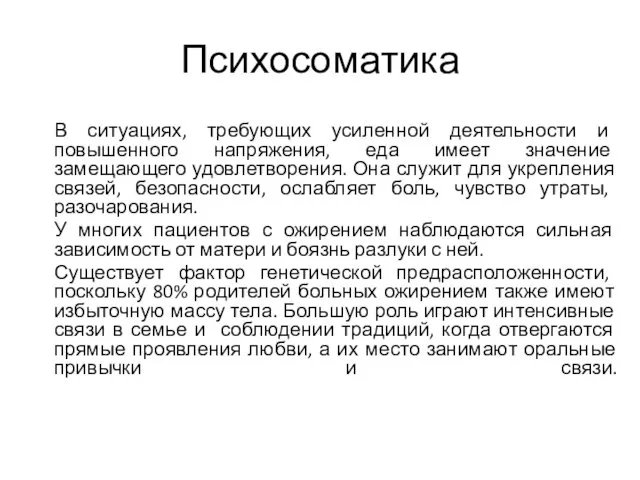 Психосоматика

В ситуациях, требующих усиленной деятельности и повышенного напряжения, еда имеет значение замещающего удовлетворения. Она служит для укрепления связей, безопасности, ослабляет боль, чувство утраты, разочарования.

У многих пациентов с ожирением наблюдаются сильная зависимость от матери и боязнь разлуки с ней.

Существует фактор генетической предрасположенности, поскольку 80% родителей больных ожирением также имеют избыточную массу тела. Большую роль играют интенсивные связи в семье и соблюдении традиций, когда отвергаются прямые проявления любви, а их место занимают оральные привычки и связи.